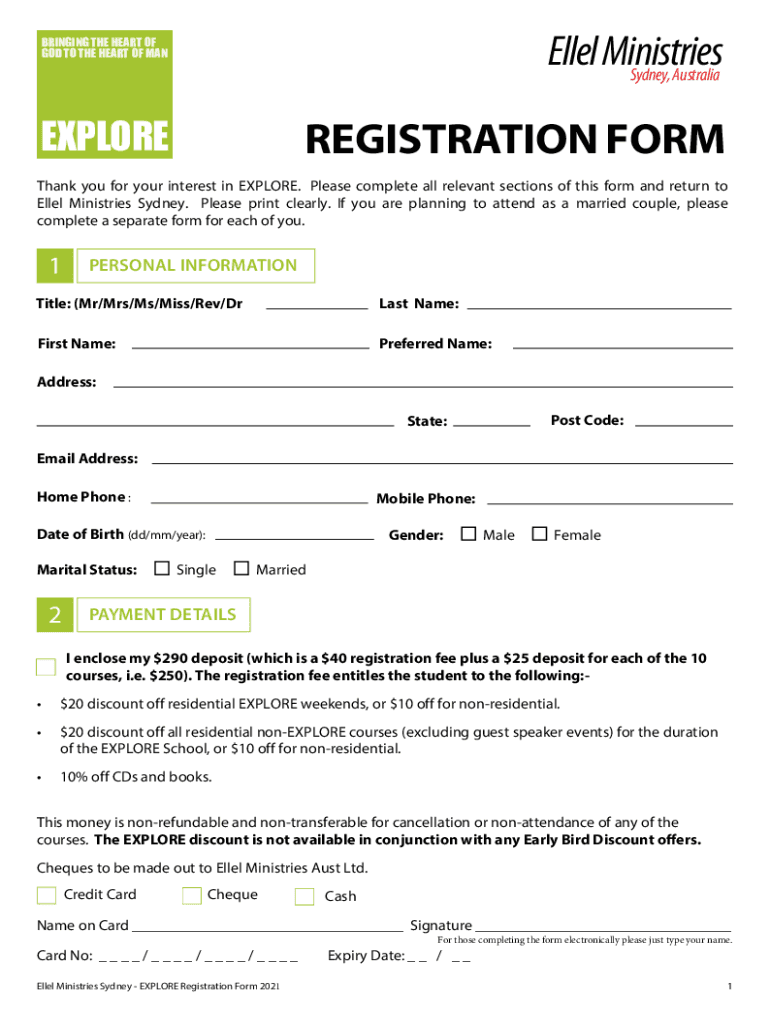 BRINGING THE HEART OF GOD TO THE HEART OF MAN

EXPLORE

Ellel Ministries
Sydney, Australia

REGISTRATION FORM

Thank you for your interest in EXPLORE. Please complete all relevant sections of this form and return to Ellel Ministries Sydney. Please print clearly. If you are planning to attend as a married couple, please complete a separate form for each of you.

1 PERSONAL INFORMATION

Title: (Mr/Mrs/Ms/Miss/Rev/Dr ____________ Last Name: ____________

First Name: ____________ Preferred Name: ____________

Address: ____________

____________ State: ____________ Post Code: ____________

Email Address: ____________

Home Phone : ____________ Mobile Phone: ____________

Date of Birth (dd/mm/year): ____________ Gender: ☐ Male ☐ Female

Marital Status: ☐ Single ☐ Married

2 PAYMENT DETAILS

☐ I enclose my $290 deposit (which is a $40 registration fee plus a $25 deposit for each of the 10 courses, i.e. $250). The registration fee entitles the student to the following:-

• $20 discount off residential EXPLORE weekends, or $10 off for non-residential.

• $20 discount off all residential non-EXPLORE courses (excluding guest speaker events) for the duration of the EXPLORE School, or $10 off for non-residential.

• 10% off CDs and books.

This money is non-refundable and non-transferable for cancellation or non-attendance of any of the courses. The EXPLORE discount is not available in conjunction with any Early Bird Discount offers.

Cheques to be made out to Ellel Ministries Aust Ltd.

☐ Credit Card ☐ Cheque ☐ Cash

Name on Card ____________ Signature ____________
For those completing the form electronically please just type your name.

Card No: _ _ _ _ / _ _ _ _ / _ _ _ _ / _ _ _ _ Expiry Date: _ _ / _ _

Ellel Ministries Sydney - EXPLORE Registration Form 2021

1